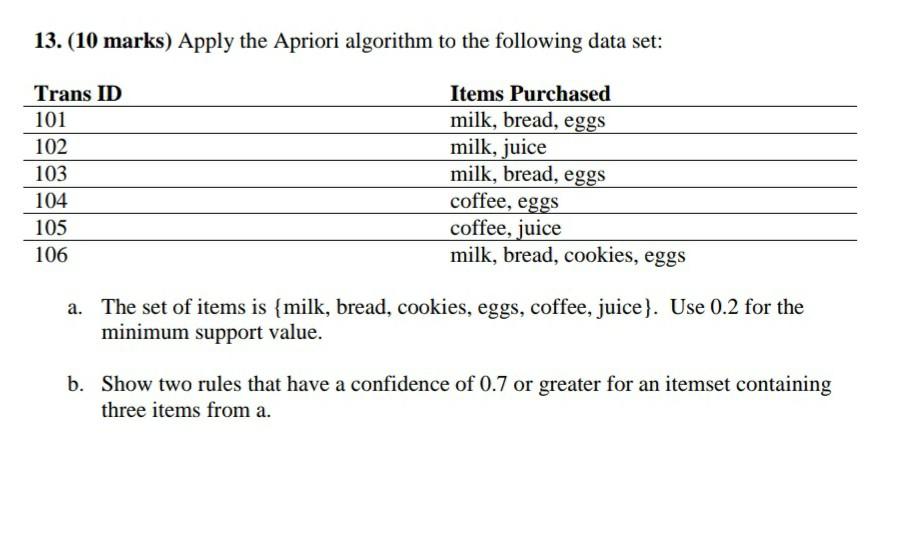 13. (10 marks) Apply the Apriori algorithm to the following data set:

| Trans ID | Items Purchased |
|---|---|
| 101 | milk, bread, eggs |
| 102 | milk, juice |
| 103 | milk, bread, eggs |
| 104 | coffee, eggs |
| 105 | coffee, juice |
| 106 | milk, bread, cookies, eggs |

a. The set of items is {milk, bread, cookies, eggs, coffee, juice}. Use 0.2 for the minimum support value.

b. Show two rules that have a confidence of 0.7 or greater for an itemset containing three items from a.